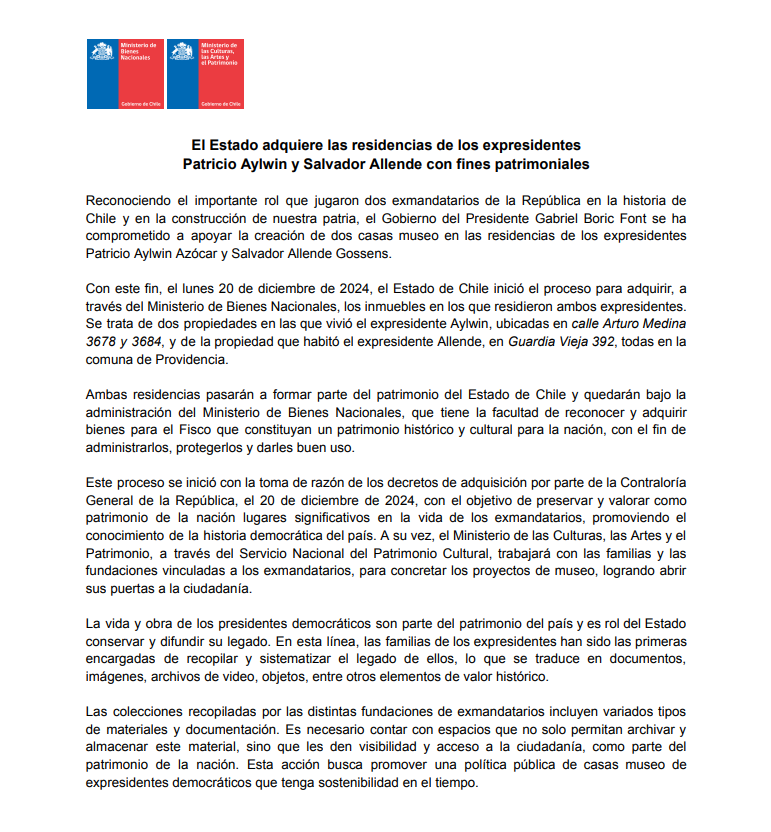 Ministerio de Bienes Nacionales

Gobierno de Chile

Ministerio de las Culturas, las Artes y el Patrimonio

Gobierno de Chile

El Estado adquiere las residencias de los expresidentes Patricio Aylwin y Salvador Allende con fines patrimoniales

Reconociendo el importante rol que jugaron dos exmandatarios de la República en la historia de Chile y en la construcción de nuestra patria, el Gobierno del Presidente Gabriel Boric Font se ha comprometido a apoyar la creación de dos casas museo en las residencias de los expresidentes Patricio Aylwin Azócar y Salvador Allende Gossens.

Con este fin, el lunes 20 de diciembre de 2024, el Estado de Chile inició el proceso para adquirir, a través del Ministerio de Bienes Nacionales, los inmuebles en los que residieron ambos expresidentes. Se trata de dos propiedades en las que vivió el expresidente Aylwin, ubicadas en calle Arturo Medina 3678 y 3684, y de la propiedad que habitó el expresidente Allende, en Guardia Vieja 392, todas en la comuna de Providencia.

Ambas residencias pasarán a formar parte del patrimonio del Estado de Chile y quedarán bajo la administración del Ministerio de Bienes Nacionales, que tiene la facultad de reconocer y adquirir bienes para el Fisco que constituyan un patrimonio histórico y cultural para la nación, con el fin de administrarlos, protegerlos y darles buen uso.

Este proceso se inició con la toma de razón de los decretos de adquisición por parte de la Contraloría General de la República, el 20 de diciembre de 2024, con el objetivo de preservar y valorar como patrimonio de la nación lugares significativos en la vida de los exmandatarios, promoviendo el conocimiento de la historia democrática del país. A su vez, el Ministerio de las Culturas, las Artes y el Patrimonio, a través del Servicio Nacional del Patrimonio Cultural, trabajará con las familias y las fundaciones vinculadas a los exmandatarios, para concretar los proyectos de museo, logrando abrir sus puertas a la ciudadanía.

La vida y obra de los presidentes democráticos son parte del patrimonio del país y es rol del Estado conservar y difundir su legado. En esta línea, las familias de los expresidentes han sido las primeras encargadas de recopilar y sistematizar el legado de ellos, lo que se traduce en documentos, imágenes, archivos de video, objetos, entre otros elementos de valor histórico.

Las colecciones recopiladas por las distintas fundaciones de exmandatarios incluyen variados tipos de materiales y documentación. Es necesario contar con espacios que no solo permitan archivar y almacenar este material, sino que les den visibilidad y acceso a la ciudadanía, como parte del patrimonio de la nación. Esta acción busca promover una política pública de casas museo de expresidentes democráticos que tenga sostenibilidad en el tiempo.